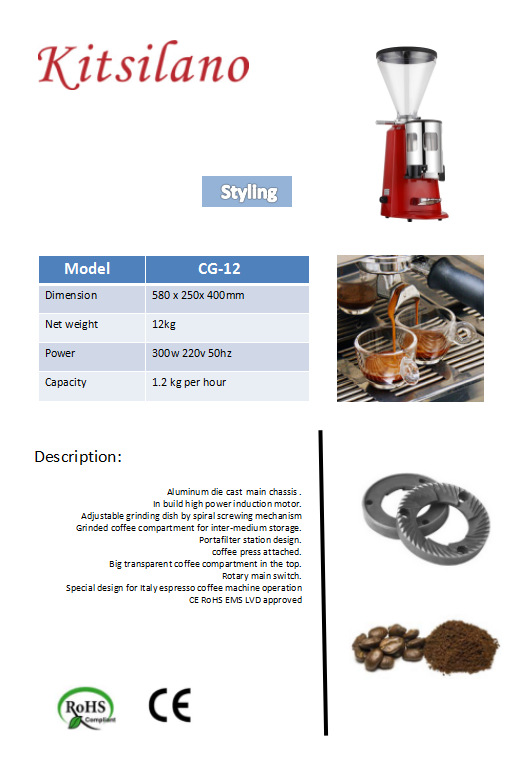 Kitsilano

Styling

| Model | CG-12 |
|---|---|
| Dimension | 580 x 250x 400mm |
| Net weight | 12kg |
| Power | 300w 220v 50hz |
| Capacity | 1.2 kg per hour |

Description:

Aluminum die cast main chassis .
In build high power induction motor.
Adjustable grinding dish by spiral screwing mechanism
Grinded coffee compartment for inter-medium storage.
Portafilter station design.
coffee press attached.
Big transparent coffee compartment in the top.
Rotary main switch.
Special design for Italy espresso coffee machine operation
CE RoHS EMS LVD approved

RoHS Compliant

CE